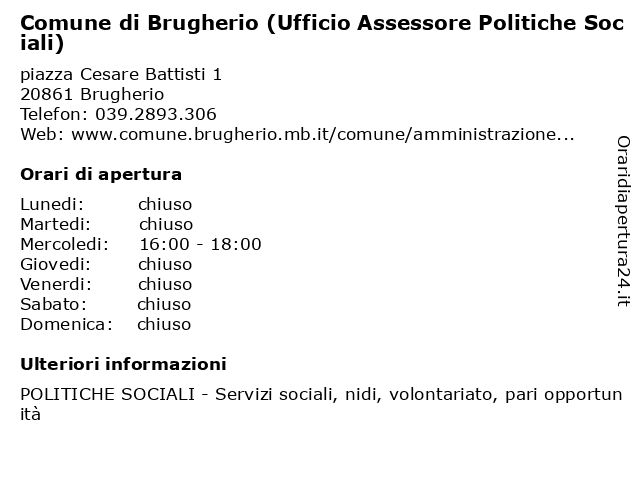 Comune di Brugherio (Ufficio Assessore Politiche Sociali)

piazza Cesare Battisti 1
20861 Brugherio
Telefon: 039.2893.306
Web: www.comune.brugherio.mb.it/comune/amministrazione...

Orari di apertura

| Lunedi: | chiuso |
|---|---|
| Martedi: | chiuso |
| Mercoledi: | 16:00 - 18:00 |
| Giovedi: | chiuso |
| Venerdi: | chiuso |
| Sabato: | chiuso |
| Domenica: | chiuso |

Ulteriori informazioni

POLITICHE SOCIALI - Servizi sociali, nidi, volontariato, pari opportunità

Oraridiapertura24.it